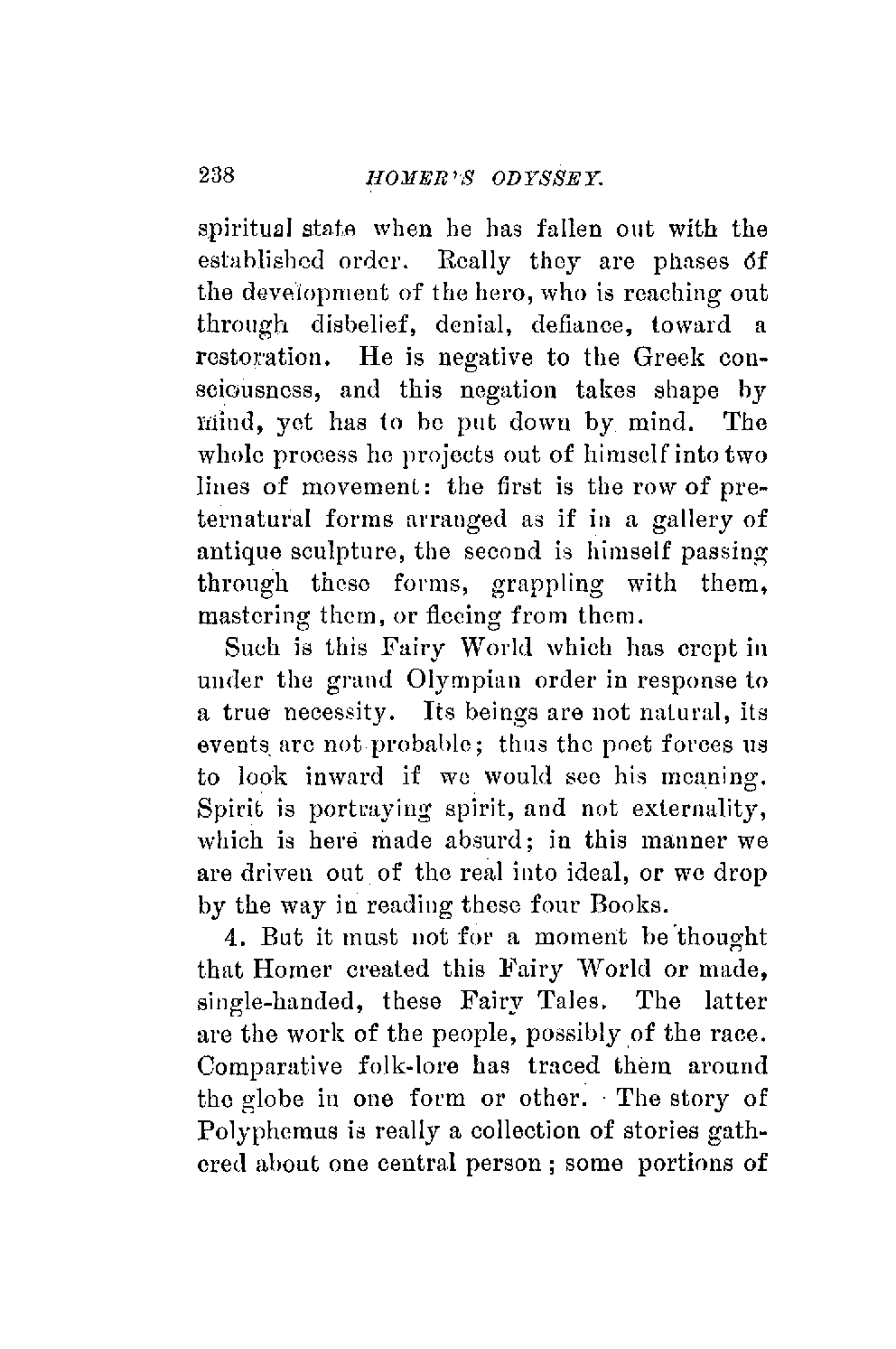 238 HOMER'S ODYSSEY.

spiritual state when he has fallen out with the established order. Really they are phases of the development of the hero, who is reaching out through disbelief, denial, defiance, toward a restoration. He is negative to the Greek consciousness, and this negation takes shape by mind, yet has to be put down by mind. The whole process he projects out of himself into two lines of movement: the first is the row of preternatural forms arranged as if in a gallery of antique sculpture, the second is himself passing through these forms, grappling with them, mastering them, or fleeing from them.

Such is this Fairy World which has crept in under the grand Olympian order in response to a true necessity. Its beings are not natural, its events are not probable; thus the poet forces us to look inward if we would see his meaning. Spirit is portraying spirit, and not externality, which is here made absurd; in this manner we are driven out of the real into ideal, or we drop by the way in reading these four Books.

4. But it must not for a moment be thought that Homer created this Fairy World or made, single-handed, these Fairy Tales. The latter are the work of the people, possibly of the race. Comparative folk-lore has traced them around the globe in one form or other. The story of Polyphemus is really a collection of stories gathered about one central person; some portions of